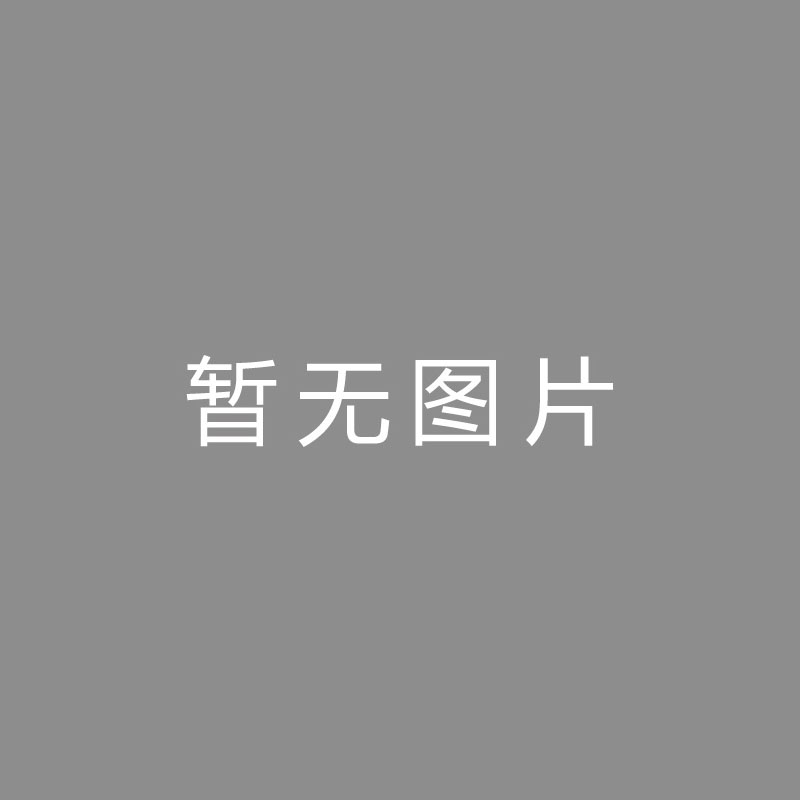 暂无图片